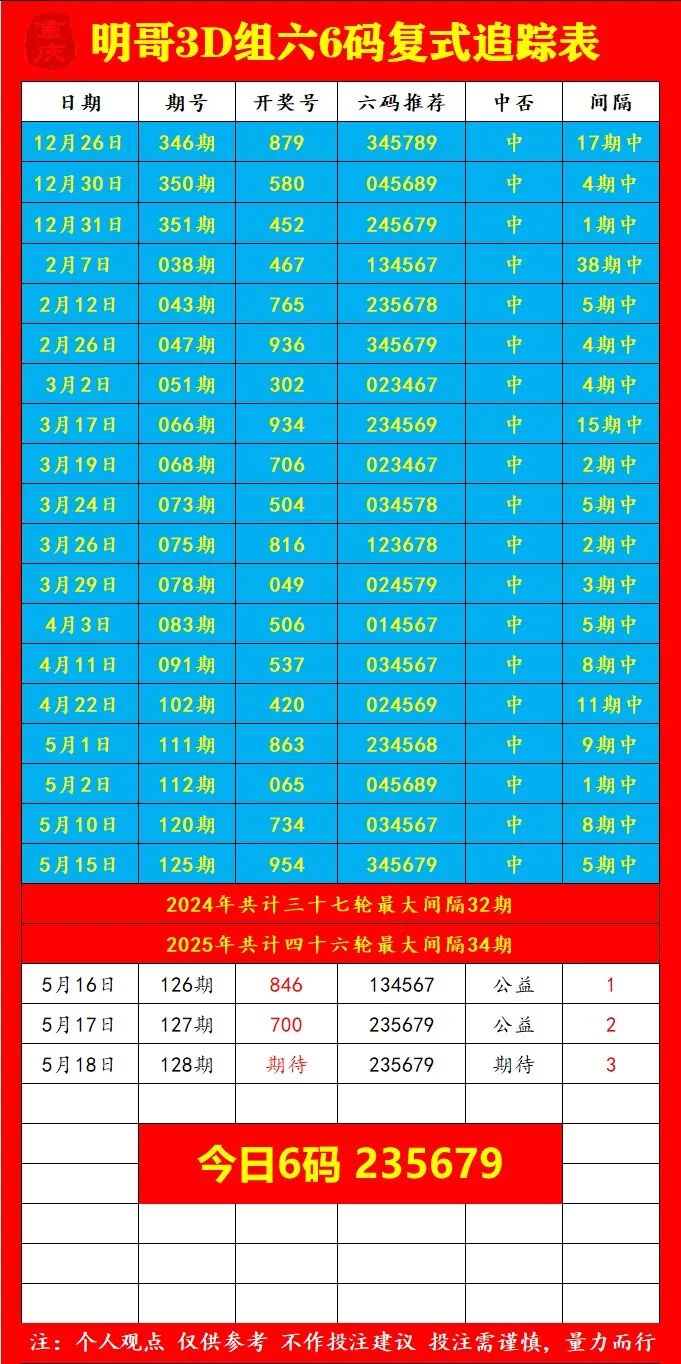 重庆

明哥3D组六6码复式追踪表

| 日期 | 期号 | 开奖号 | 六码推荐 | 中否 | 间隔 |
|---|---|---|---|---|---|
| 12月26日 | 346期 | 879 | 345789 | 中 | 17期中 |
| 12月30日 | 350期 | 580 | 045689 | 中 | 4期中 |
| 12月31日 | 351期 | 452 | 245679 | 中 | 1期中 |
| 2月7日 | 038期 | 467 | 134567 | 中 | 38期中 |
| 2月12日 | 043期 | 765 | 235678 | 中 | 5期中 |
| 2月26日 | 047期 | 936 | 345679 | 中 | 4期中 |
| 3月2日 | 051期 | 302 | 023467 | 中 | 4期中 |
| 3月17日 | 066期 | 934 | 234569 | 中 | 15期中 |
| 3月19日 | 068期 | 706 | 023467 | 中 | 2期中 |
| 3月24日 | 073期 | 504 | 034578 | 中 | 5期中 |
| 3月26日 | 075期 | 816 | 123678 | 中 | 2期中 |
| 3月29日 | 078期 | 049 | 024579 | 中 | 3期中 |
| 4月3日 | 083期 | 506 | 014567 | 中 | 5期中 |
| 4月11日 | 091期 | 537 | 034567 | 中 | 8期中 |
| 4月22日 | 102期 | 420 | 024569 | 中 | 11期中 |
| 5月1日 | 111期 | 863 | 234568 | 中 | 9期中 |
| 5月2日 | 112期 | 065 | 045689 | 中 | 1期中 |
| 5月10日 | 120期 | 734 | 034567 | 中 | 8期中 |
| 5月15日 | 125期 | 954 | 345679 | 中 | 5期中 |

2024年共计三十七轮最大间隔32期

2025年共计四十六轮最大间隔34期

| 5月16日 | 126期 | 846 | 134567 | 公益 | 1 |
|---|---|---|---|---|---|
| 5月17日 | 127期 | 700 | 235679 | 公益 | 2 |
| 5月18日 | 128期 | 期待 | 235679 | 期待 | 3 |

今日6码 235679

注：个人观点 仅供参考 不作投注建议 投注需谨慎，量力而行